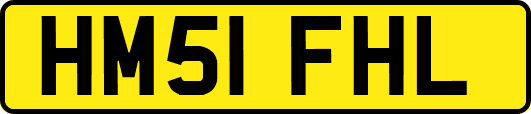 HM51 FHL